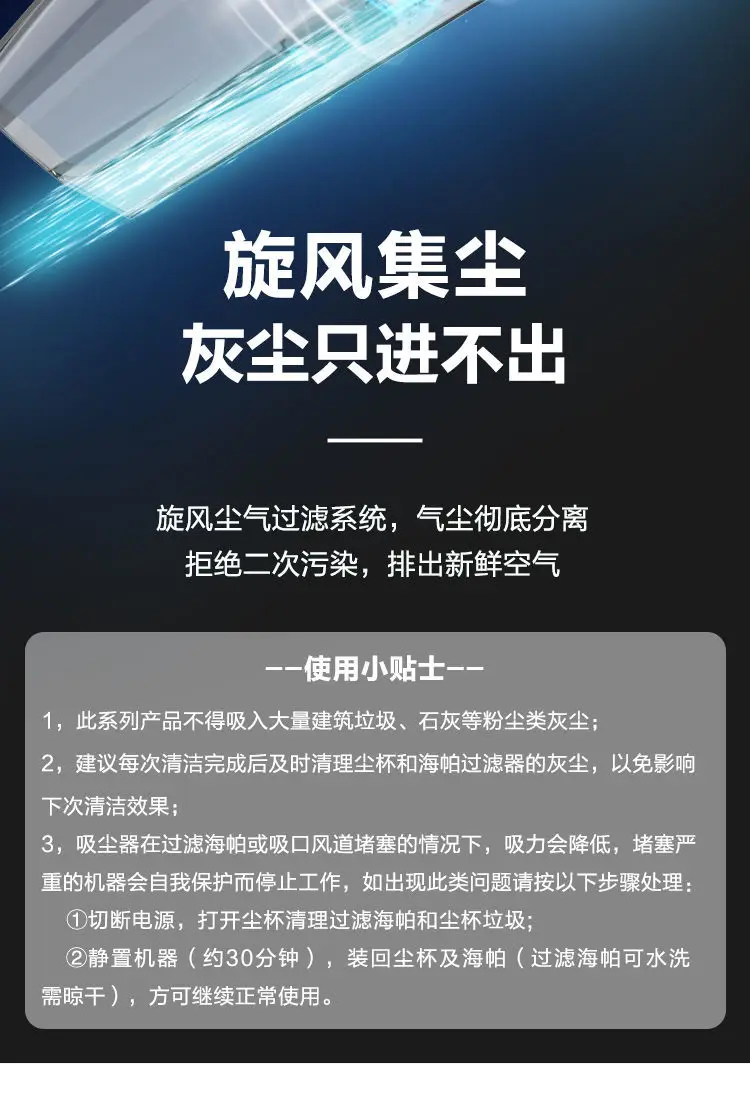 旋风集尘
灰尘只进不出

旋风尘气过滤系统，气尘彻底分离
拒绝二次污染，排出新鲜空气

--使用小贴士--

1，此系列产品不得吸入大量建筑垃圾、石灰等粉尘类灰尘；

2，建议每次清洁完成后及时清理尘杯和海帕过滤器的灰尘，以免影响下次清洁效果；

3，吸尘器在过滤海帕或吸口风道堵塞的情况下，吸力会降低，堵塞严重的机器会自我保护而停止工作，如出现此类问题请按以下步骤处理：
①切断电源，打开尘杯清理过滤海帕和尘杯垃圾；
②静置机器（约30分钟），装回尘杯及海帕（过滤海帕可水洗需晾干），方可继续正常使用。